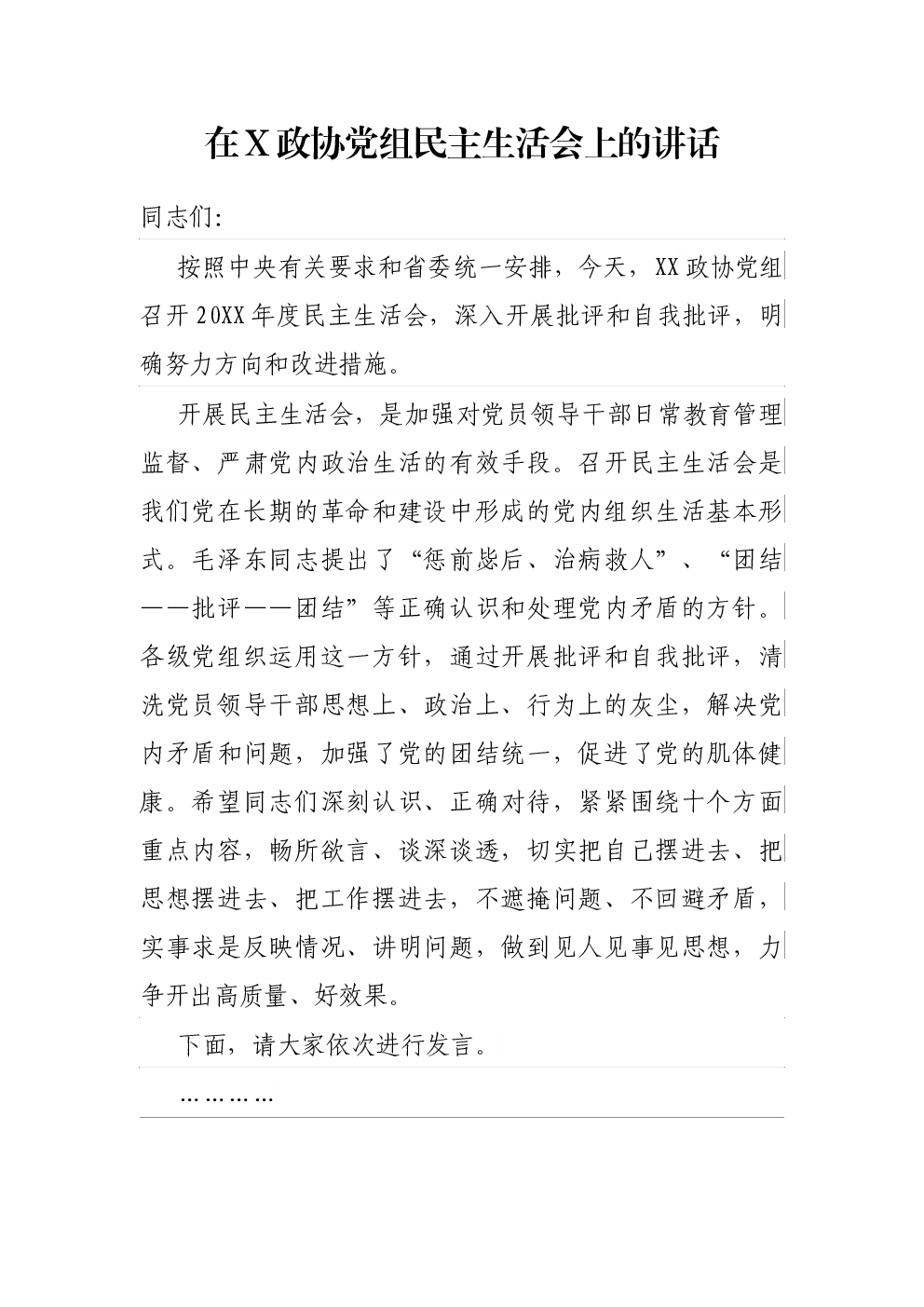 在X政协党组民主生活会上的讲话

同志们:

按照中央有关要求和省委统一安排，今天，XX政协党组召开20XX年度民主生活会，深入开展批评和自我批评，明确努力方向和改进措施。

开展民主生活会，是加强对党员领导干部日常教育管理监督、严肃党内政治生活的有效手段。召开民主生活会是我们党在长期的革命和建设中形成的党内组织生活基本形式。毛泽东同志提出了“惩前毖后、治病救人”、“团结——批评——团结”等正确认识和处理党内矛盾的方针。各级党组织运用这一方针，通过开展批评和自我批评，清洗党员领导干部思想上、政治上、行为上的灰尘，解决党内矛盾和问题，加强了党的团结统一，促进了党的肌体健康。希望同志们深刻认识、正确对待，紧紧围绕十个方面重点内容，畅所欲言、谈深谈透，切实把自己摆进去、把思想摆进去、把工作摆进去，不遮掩问题、不回避矛盾，实事求是反映情况、讲明问题，做到见人见事见思想，力争开出高质量、好效果。

下面，请大家依次进行发言。

…………